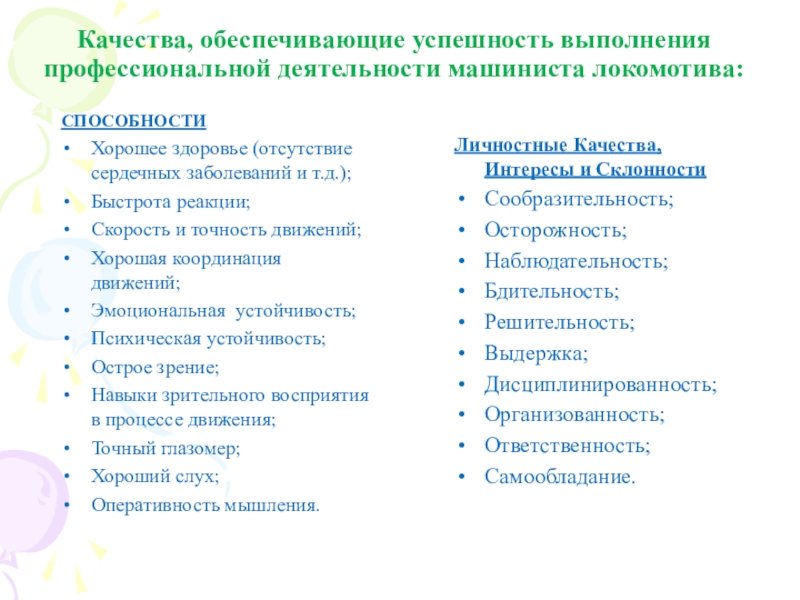 Качества, обеспечивающие успешность выполнения профессиональной деятельности машиниста локомотива:

СПОСОБНОСТИ
• Хорошее здоровье (отсутствие сердечных заболеваний и т.д.);
• Быстрота реакции;
• Скорость и точность движений;
• Хорошая координация движений;
• Эмоциональная устойчивость;
• Психическая устойчивость;
• Острое зрение;
• Навыки зрительного восприятия в процессе движения;
• Точный глазомер;
• Хороший слух;
• Оперативность мышления.

Личностные Качества, Интересы и Склонности
• Сообразительность;
• Осторожность;
• Наблюдательность;
• Бдительность;
• Решительность;
• Выдержка;
• Дисциплинированность;
• Организованность;
• Ответственность;
• Самообладание.